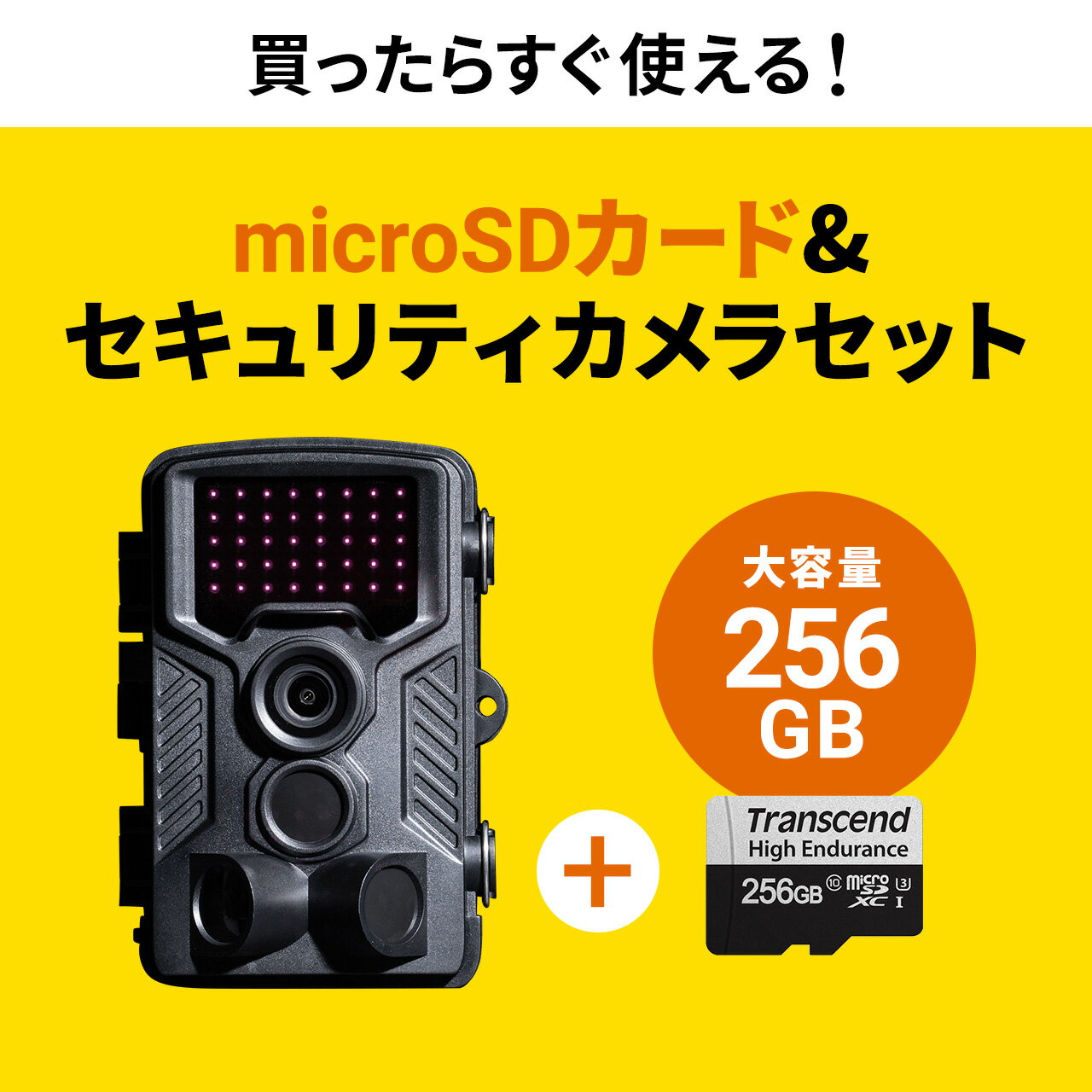 買ったらすぐ使える！

microSDカード&
セキュリティカメラセット

大容量
256
GB

+

Transcend
High Endurance
256GB 10 micro SD XC 3 I